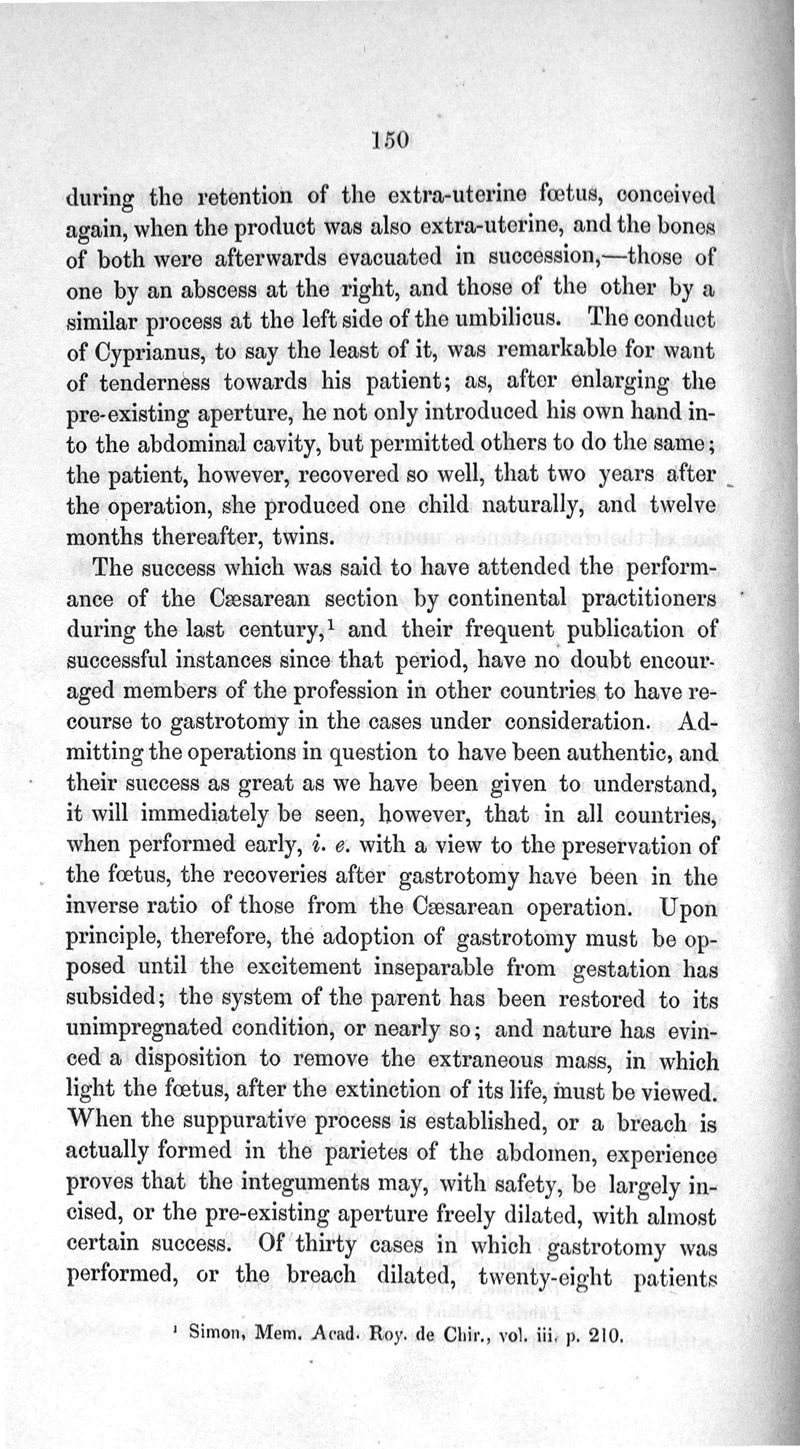 150

during the retention of the extra-uterine fœtus, conceived again, when the product was also extra-uterine, and the bones of both were afterwards evacuated in succession,—those of one by an abscess at the right, and those of the other by a similar process at the left side of the umbilicus. The conduct of Cyprianus, to say the least of it, was remarkable for want of tenderness towards his patient; as, after enlarging the pre-existing aperture, he not only introduced his own hand into the abdominal cavity, but permitted others to do the same; the patient, however, recovered so well, that two years after the operation, she produced one child naturally, and twelve months thereafter, twins.

The success which was said to have attended the performance of the Cæsarean section by continental practitioners during the last century,$^1$ and their frequent publication of successful instances since that period, have no doubt encouraged members of the profession in other countries to have recourse to gastrotomy in the cases under consideration. Admitting the operations in question to have been authentic, and their success as great as we have been given to understand, it will immediately be seen, however, that in all countries, when performed early, i. e. with a view to the preservation of the fœtus, the recoveries after gastrotomy have been in the inverse ratio of those from the Cæsarean operation. Upon principle, therefore, the adoption of gastrotomy must be opposed until the excitement inseparable from gestation has subsided; the system of the parent has been restored to its unimpregnated condition, or nearly so; and nature has evinced a disposition to remove the extraneous mass, in which light the fœtus, after the extinction of its life, must be viewed. When the suppurative process is established, or a breach is actually formed in the parietes of the abdomen, experience proves that the integuments may, with safety, be largely incised, or the pre-existing aperture freely dilated, with almost certain success. Of thirty cases in which gastrotomy was performed, or the breach dilated, twenty-eight patients

$^1$ Simon, Mem. Acad. Roy. de Chir., vol. iii. p. 210.